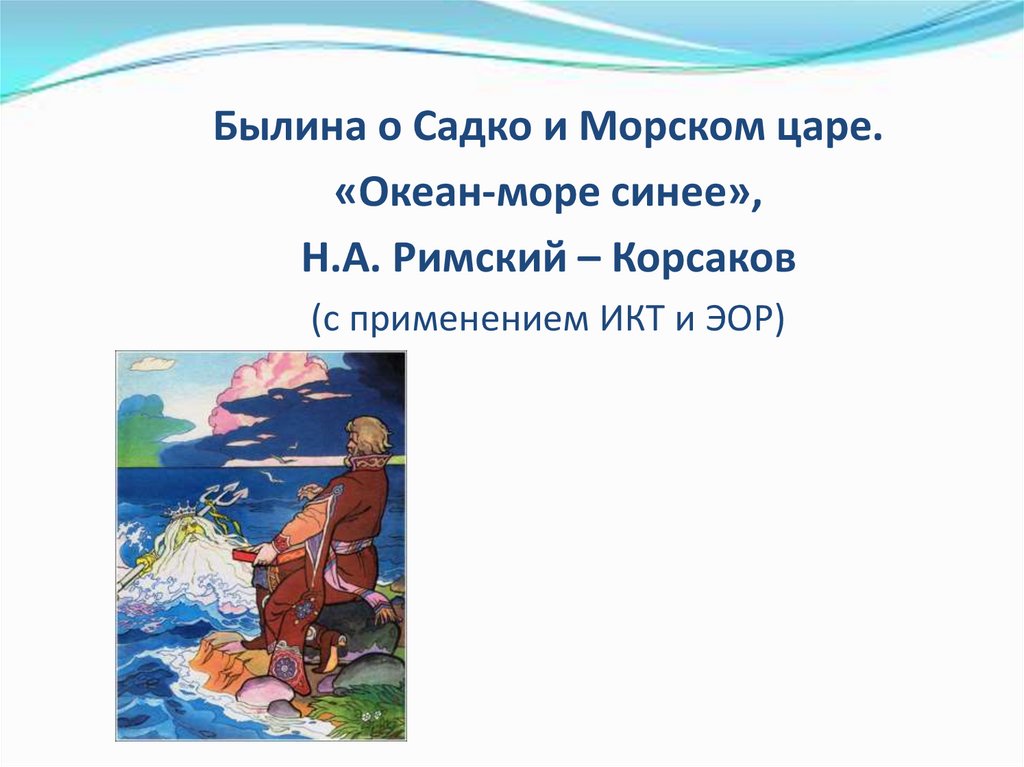 Былина о Садко и Морском царе.
«Океан-море синее»,
Н.А. Римский – Корсаков
(с применением ИКТ и ЭОР)